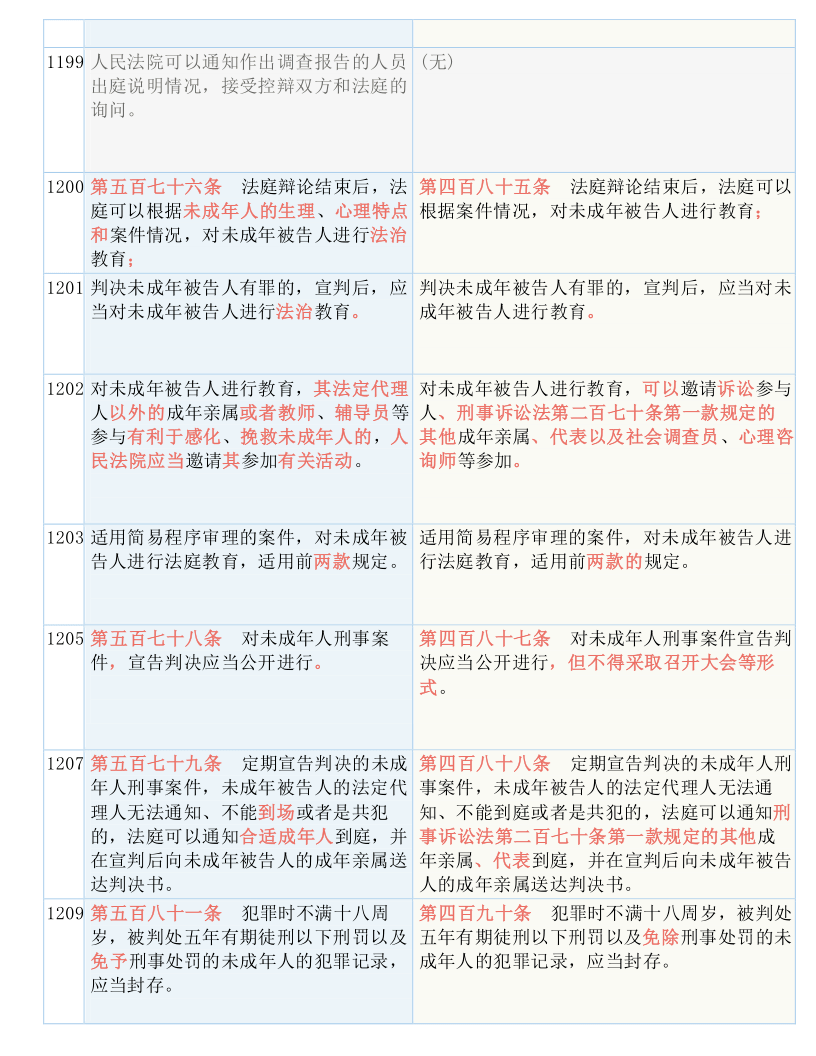 | | | |
|---|---|---|
| 1199 | 人民法院可以通知作出调查报告的人员出庭说明情况，接受控辩双方和法庭的询问。 | （无） |
| 1200 | 第五百七十六条　法庭辩论结束后，法庭可以根据未成年人的生理、心理特点和案件情况，对未成年被告人进行法治教育； | 第四百八十五条　法庭辩论结束后，法庭可以根据案件情况，对未成年被告人进行教育； |
| 1201 | 判决未成年被告人有罪的，宣判后，应当对未成年被告人进行法治教育。 | 判决未成年被告人有罪的，宣判后，应当对未成年被告人进行教育。 |
| 1202 | 对未成年被告人进行教育，其法定代理人以外的成年亲属或者教师、辅导员等参与有利于感化、挽救未成年人的，人民法院应当邀请其参加有关活动。 | 对未成年被告人进行教育，可以邀请诉讼参与人、刑事诉讼法第二百七十条第一款规定的其他成年亲属、代表以及社会调查员、心理咨询师等参加。 |
| 1203 | 适用简易程序审理的案件，对未成年被告人进行法庭教育，适用前两款规定。 | 适用简易程序审理的案件，对未成年被告人进行法庭教育，适用前两款的规定。 |
| 1205 | 第五百七十八条　对未成年人刑事案件，宣告判决应当公开进行。 | 第四百八十七条　对未成年人刑事案件宣告判决应当公开进行，但不得采取召开大会等形式。 |
| 1207 | 第五百七十九条　定期宣告判决的未成年人刑事案件，未成年被告人的法定代理人无法通知、不能到场或者是共犯的，法庭可以通知合适成年人到庭，并在宣判后向未成年被告人的成年亲属送达判决书。 | 第四百八十八条　定期宣告判决的未成年人刑事案件，未成年被告人的法定代理人无法通知、不能到庭或者是共犯的，法庭可以通知刑事诉讼法第二百七十条第一款规定的其他成年亲属、代表到庭，并在宣判后向未成年被告人的成年亲属送达判决书。 |
| 1209 | 第五百八十一条　犯罪时不满十八周岁，被判处五年有期徒刑以下刑罚以及免予刑事处罚的未成年人的犯罪记录，应当封存。 | 第四百九十条　犯罪时不满十八周岁，被判处五年有期徒刑以下刑罚以及免除刑事处罚的未成年人的犯罪记录，应当封存。 |